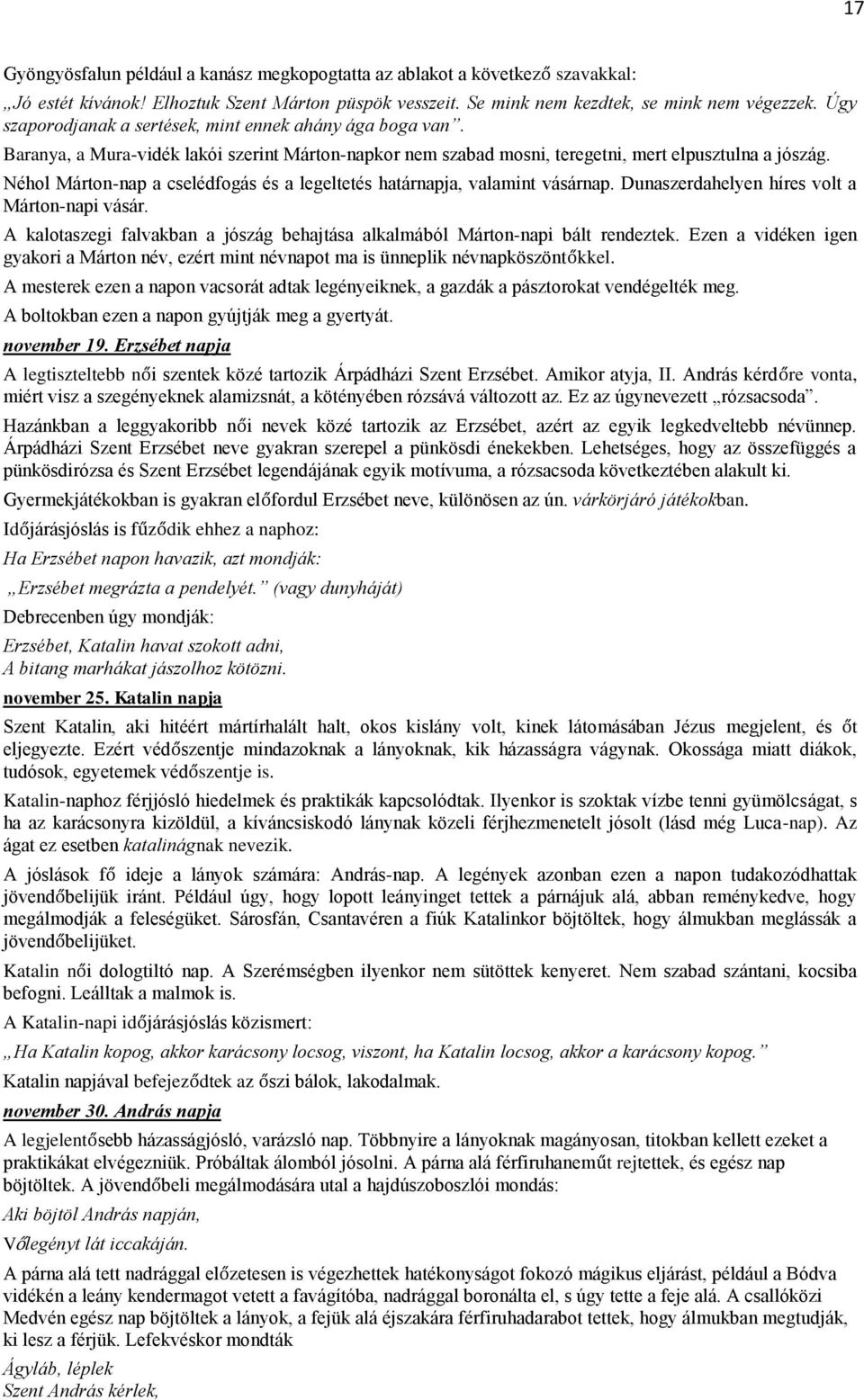 17

Gyöngyösfalun például a kanász megkopogtatta az ablakot a következő szavakkal:
„Jó estét kívánok! Elhoztuk Szent Márton püspök vesszeit. Se mink nem kezdtek, se mink nem végezzek. Úgy szaporodjanak a sertések, mint ennek ahány ága boga van”.

Baranya, a Mura-vidék lakói szerint Márton-napkor nem szabad mosni, teregetni, mert elpusztulna a jószág.

Néhol Márton-nap a cselédfogás és a legeltetés határnapja, valamint vásárnap. Dunaszerdahelyen híres volt a Márton-napi vásár.

A kalotaszegi falvakban a jószág behajtása alkalmából Márton-napi bált rendeztek. Ezen a vidéken igen gyakori a Márton név, ezért mint névnapot ma is ünneplik névnapköszöntőkkel.

A mesterek ezen a napon vacsorát adtak legényeiknek, a gazdák a pásztorokat vendégelték meg.

A boltokban ezen a napon gyújtják meg a gyertyát.

november 19. Erzsébet napja

A legtiszteltebb női szentek közé tartozik Árpádházi Szent Erzsébet. Amikor atyja, II. András kérdőre vonta, miért visz a szegényeknek alamizsnát, a kötényében rózsává változott az. Ez az úgynevezett „rózsacsoda”.

Hazánkban a leggyakoribb női nevek közé tartozik az Erzsébet, azért az egyik legkedveltebb névünnep. Árpádházi Szent Erzsébet neve gyakran szerepel a pünkösdi énekekben. Lehetséges, hogy az összefüggés a pünkösdirózsa és Szent Erzsébet legendájának egyik motívuma, a rózsacsoda következtében alakult ki.

Gyermekjátékokban is gyakran előfordul Erzsébet neve, különösen az ún. várkörjáró játékokban.

Időjárásjóslás is fűződik ehhez a naphoz:

Ha Erzsébet napon havazik, azt mondják:

„Erzsébet megrázta a pendelyét.” (vagy dunyháját)

Debrecenben úgy mondják:

Erzsébet, Katalin havat szokott adni,
A bitang marhákat jászolhoz kötözni.

november 25. Katalin napja

Szent Katalin, aki hitéért mártírhalált halt, okos kislány volt, kinek látomásában Jézus megjelent, és őt eljegyezte. Ezért védőszentje mindazoknak a lányoknak, kik házasságra vágynak. Okossága miatt diákok, tudósok, egyetemek védőszentje is.

Katalin-naphoz férjjósló hiedelmek és praktikák kapcsolódtak. Ilyenkor is szoktak vízbe tenni gyümölcságat, s ha az karácsonyra kizöldül, a kíváncsiskodó lánynak közeli férjhezmenetelt jósolt (lásd még Luca-nap). Az ágat ez esetben katalinágnak nevezik.

A jóslások fő ideje a lányok számára: András-nap. A legények azonban ezen a napon tudakozódhattak jövendőbelijük iránt. Például úgy, hogy lopott leányinget tettek a párnájuk alá, abban reménykedve, hogy megálmodják a feleségüket. Sárosfán, Csantavéren a fiúk Katalinkor böjtöltek, hogy álmukban meglássák a jövendőbelijüket.

Katalin női dologtiltó nap. A Szerémségben ilyenkor nem sütöttek kenyeret. Nem szabad szántani, kocsiba befogni. Leálltak a malmok is.

A Katalin-napi időjárásjóslás közismert:

„Ha Katalin kopog, akkor karácsony locsog, viszont, ha Katalin locsog, akkor a karácsony kopog.”

Katalin napjával befejeződtek az őszi bálok, lakodalmak.

november 30. András napja

A legjelentősebb házasságjósló, varázsló nap. Többnyire a lányoknak magányosan, titokban kellett ezeket a praktikákat elvégezniük. Próbáltak álomból jósolni. A párna alá férfiruhaneműt rejtettek, és egész nap böjtöltek. A jövendőbeli megálmodására utal a hajdúszoboszlói mondás:

Aki böjtöl András napján,

Vőlegényt lát iccakáján.

A párna alá tett nadrággal előzetesen is végezhettek hatékonyságot fokozó mágikus eljárást, például a Bódva vidékén a leány kendermagot vetett a favágítóba, nadrággal boronálta el, s úgy tette a feje alá. A csallóközi Medvén egész nap böjtöltek a lányok, a fejük alá éjszakára férfiruhadarabot tettek, hogy álmukban megtudják, ki lesz a férjük. Lefekvéskor mondták

Ágyláb, léplek
Szent András kérlek,